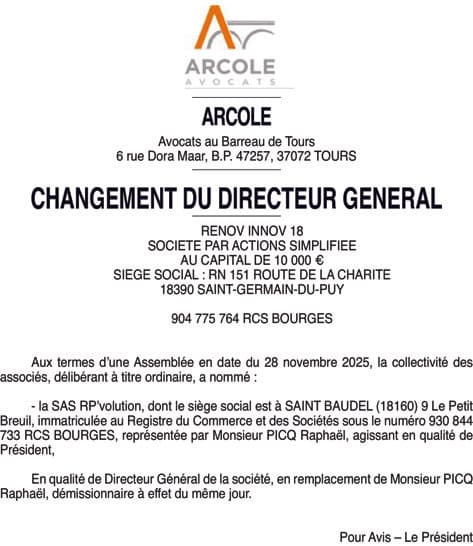 ARCOLE
AVOCATS

ARCOLE

Avocats au Barreau de Tours
6 rue Dora Maar, B.P. 47257, 37072 TOURS

CHANGEMENT DU DIRECTEUR GENERAL

RENOV INNOV 18
SOCIETE PAR ACTIONS SIMPLIFIEE
AU CAPITAL DE 10 000 €
SIEGE SOCIAL : RN 151 ROUTE DE LA CHARITE
18390 SAINT-GERMAIN-DU-PUY

904 775 764 RCS BOURGES

Aux termes d'une Assemblée en date du 28 novembre 2025, la collectivité des associés, délibérant à titre ordinaire, a nommé :

- la SAS RP'volution, dont le siège social est à SAINT BAUDEL (18160) 9 Le Petit Breuil, immatriculée au Registre du Commerce et des Sociétés sous le numéro 930 844 733 RCS BOURGES, représentée par Monsieur PICQ Raphaël, agissant en qualité de Président,

En qualité de Directeur Général de la société, en remplacement de Monsieur PICQ Raphaël, démissionnaire à effet du même jour.

Pour Avis – Le Président